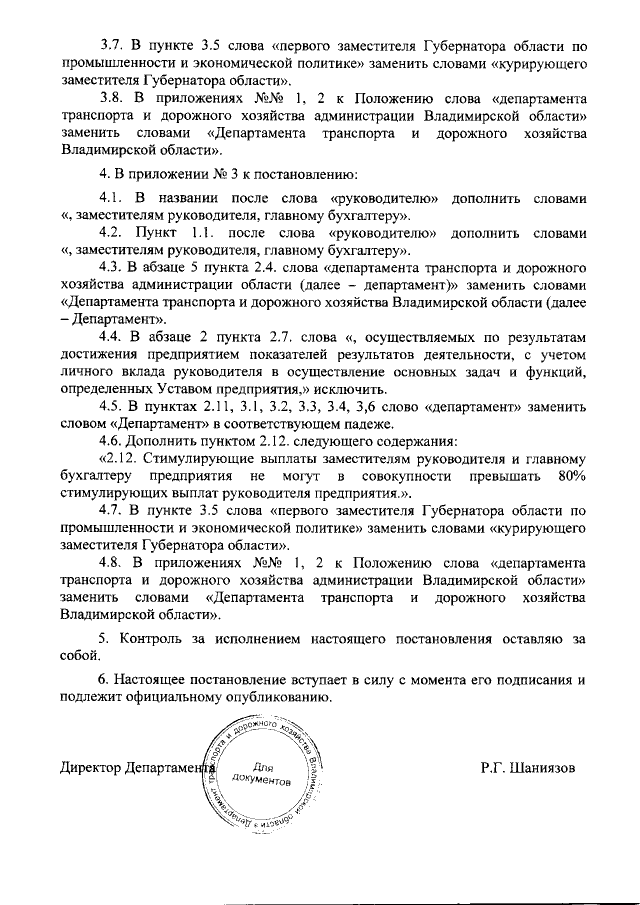 3.7. В пункте 3.5 слова «первого заместителя Губернатора области по промышленности и экономической политике» заменить словами «курирующего заместителя Губернатора области».

3.8. В приложениях №№ 1, 2 к Положению слова «департамента транспорта и дорожного хозяйства администрации Владимирской области» заменить словами «Департамента транспорта и дорожного хозяйства Владимирской области».

4. В приложении № 3 к постановлению:

4.1. В названии после слова «руководителю» дополнить словами «, заместителям руководителя, главному бухгалтеру».

4.2. Пункт 1.1. после слова «руководителю» дополнить словами «, заместителям руководителя, главному бухгалтеру».

4.3. В абзаце 5 пункта 2.4. слова «департамента транспорта и дорожного хозяйства администрации области (далее – департамент)» заменить словами «Департамента транспорта и дорожного хозяйства Владимирской области (далее – Департамент».

4.4. В абзаце 2 пункта 2.7. слова «, осуществляемых по результатам достижения предприятием показателей результатов деятельности, с учетом личного вклада руководителя в осуществление основных задач и функций, определенных Уставом предприятия,» исключить.

4.5. В пунктах 2.11, 3.1, 3.2, 3.3, 3.4, 3,6 слово «департамент» заменить словом «Департамент» в соответствующем падеже.

4.6. Дополнить пунктом 2.12. следующего содержания:

«2.12. Стимулирующие выплаты заместителям руководителя и главному бухгалтеру предприятия не могут в совокупности превышать 80% стимулирующих выплат руководителя предприятия.».

4.7. В пункте 3.5 слова «первого заместителя Губернатора области по промышленности и экономической политике» заменить словами «курирующего заместителя Губернатора области».

4.8. В приложениях №№ 1, 2 к Положению слова «департамента транспорта и дорожного хозяйства администрации Владимирской области» заменить словами «Департамента транспорта и дорожного хозяйства Владимирской области».

5. Контроль за исполнением настоящего постановления оставляю за собой.

6. Настоящее постановление вступает в силу с момента его подписания и подлежит официальному опубликованию.

Директор Департамента

Департамент транспорта и дорожного хозяйства Владимирской области
Для документов

Р.Г. Шаниязов